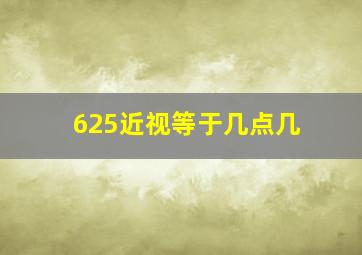 625近视等于几点几